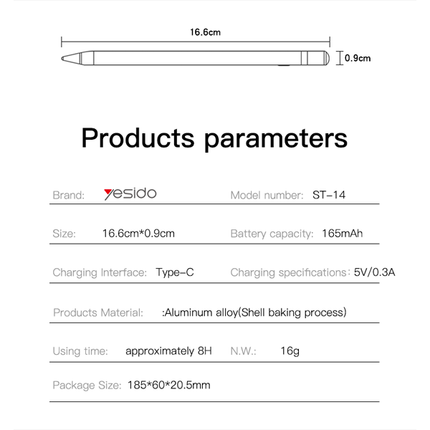 16.6cm

0.9cm

Products parameters

Brand: yesido Model number: ST-14

Size: 16.6cm*0.9cm Battery capacity: 165mAh

Charging Interface: Type-C Charging specifications: 5V/0.3A

Products Material: :Aluminum alloy(Shell baking process)

Using time: approximately 8H N.W.: 16g

Package Size: 185*60*20.5mm